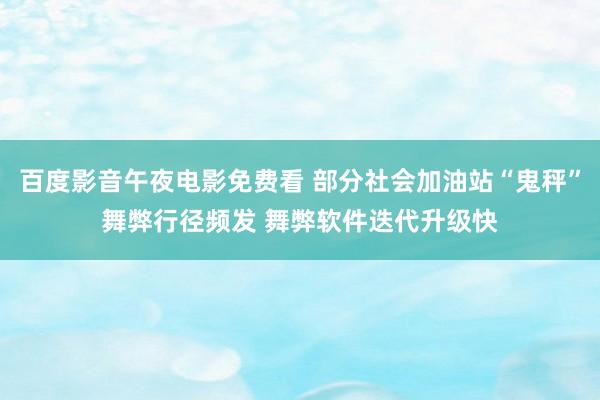 百度影音午夜电影免费看 部分社会加油站“鬼秤”舞弊行径频发 舞弊软件迭代升级快